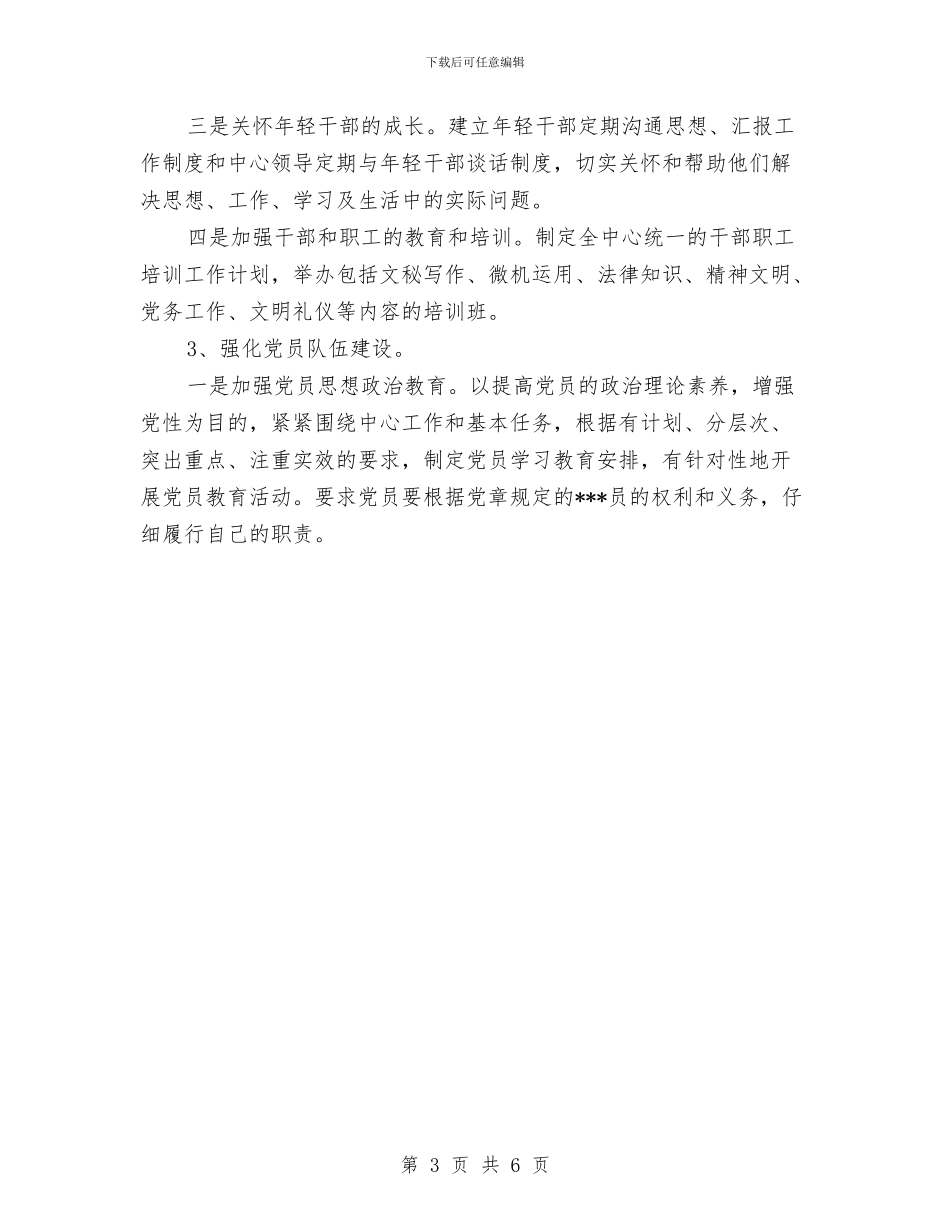 下载后可任意编辑

三是关怀年轻干部的成长。建立年轻干部定期沟通思想、汇报工作制度和中心领导定期与年轻干部谈话制度，切实关怀和帮助他们解决思想、工作、学习及生活中的实际问题。

四是加强干部和职工的教育和培训。制定全中心统一的干部职工培训工作计划，举办包括文秘写作、微机运用、法律知识、精神文明、党务工作、文明礼仪等内容的培训班。

3、强化党员队伍建设。

一是加强党员思想政治教育。以提高党员的政治理论素养，增强党性为目的，紧紧围绕中心工作和基本任务，根据有计划、分层次、突出重点、注重实效的要求，制定党员学习教育安排，有针对性地开展党员教育活动。要求党员要根据党章规定的***员的权利和义务，仔细履行自己的职责。

第 3 页 共 6 页